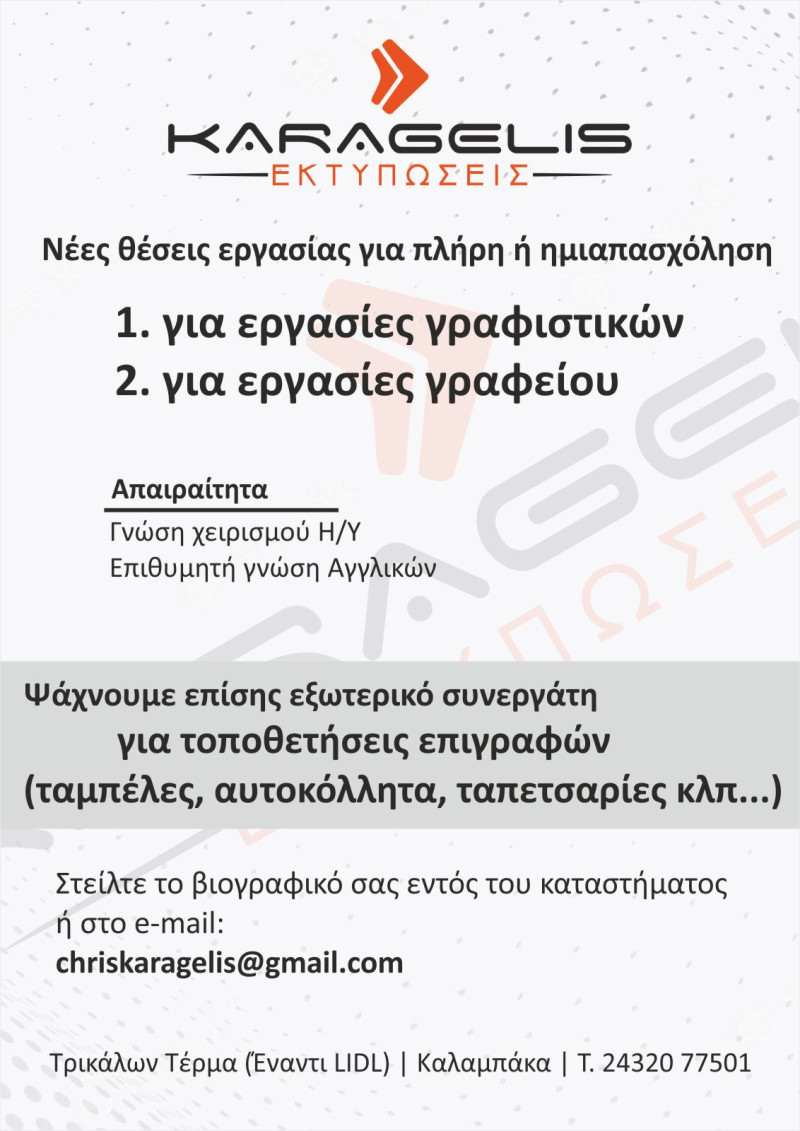 KARAGELIS
ΕΚΤΥΠΩΣΕΙΣ

Νέες θέσεις εργασίας για πλήρη ή ημιαπασχόληση

1. για εργασίες γραφιστικών
2. για εργασίες γραφείου

Απαιραίτητα
Γνώση χειρισμού Η/Υ
Επιθυμητή γνώση Αγγλικών

Ψάχνουμε επίσης εξωτερικό συνεργάτη
για τοποθετήσεις επιγραφών
(ταμπέλες, αυτοκόλλητα, ταπετσαρίες κλπ...)

Στείλτε το βιογραφικό σας εντός του καταστήματος ή στο e-mail:
chriskaragelis@gmail.com

Τρικάλων Τέρμα (Έναντι LIDL) | Καλαμπάκα | Τ. 24320 77501